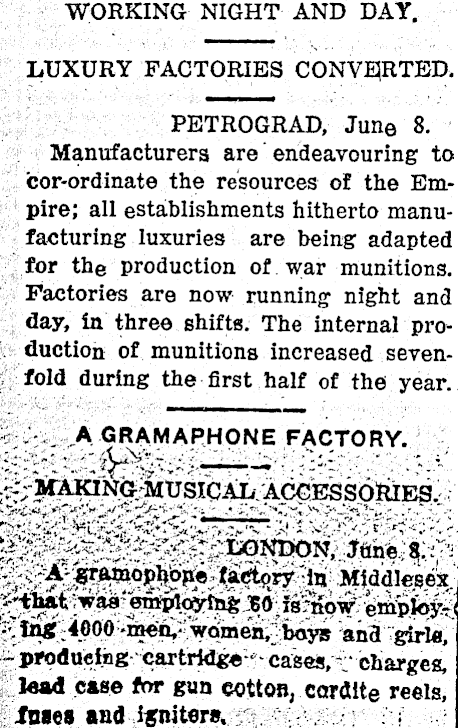 WORKING NIGHT AND DAY.

LUXURY FACTORIES CONVERTED.

PETROGRAD, June 8.

Manufacturers are endeavouring to cor-ordinate the resources of the Empire; all establishments hitherto manufacturing luxuries are being adapted for the production of war munitions. Factories are now running night and day, in three shifts. The internal production of munitions increased sevenfold during the first half of the year.

A GRAMAPHONE FACTORY.

MAKING MUSICAL ACCESSORIES.

LONDON, June 8.

A gramophone factory in Middlesex that was employing 60 is now employing 4000 men, women, boys and girls, producing cartridge cases, charges, lead case for gun cotton, cordite reels, fuses and igniters.